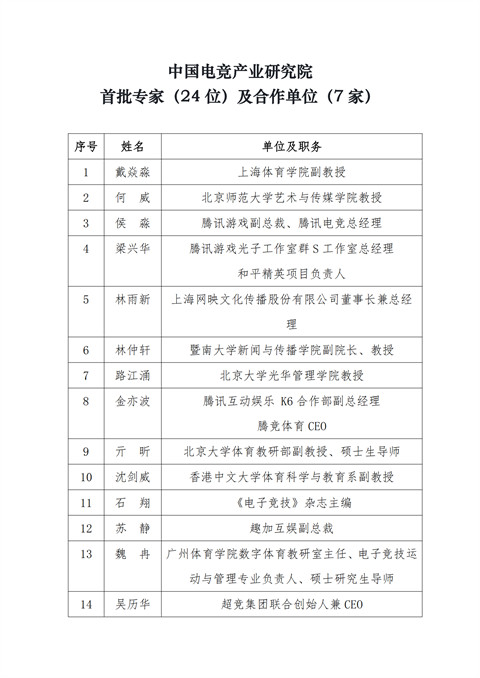 中国电竞产业研究院
首批专家（24 位）及合作单位（7 家）

| 序号 | 姓名 | 单位及职务 |
|---|---|---|
| 1 | 戴焱淼 | 上海体育学院副教授 |
| 2 | 何 威 | 北京师范大学艺术与传媒学院教授 |
| 3 | 侯 淼 | 腾讯游戏副总裁、腾讯电竞总经理 |
| 4 | 梁兴华 | 腾讯游戏光子工作室群 S 工作室总经理 和平精英项目负责人 |
| 5 | 林雨新 | 上海网映文化传播股份有限公司董事长兼总经理 |
| 6 | 林仲轩 | 暨南大学新闻与传播学院副院长、教授 |
| 7 | 路江涌 | 北京大学光华管理学院教授 |
| 8 | 金亦波 | 腾讯互动娱乐 K6 合作部副总经理 腾竞体育 CEO |
| 9 | 亓 昕 | 北京大学体育教研部副教授、硕士生导师 |
| 10 | 沈剑威 | 香港中文大学体育科学与教育系副教授 |
| 11 | 石 翔 | 《电子竞技》杂志主编 |
| 12 | 苏 静 | 趣加互娱副总裁 |
| 13 | 魏 冉 | 广州体育学院数字体育教研室主任、电子竞技运动与管理专业负责人、硕士研究生导师 |
| 14 | 吴历华 | 超竞集团联合创始人兼 CEO |